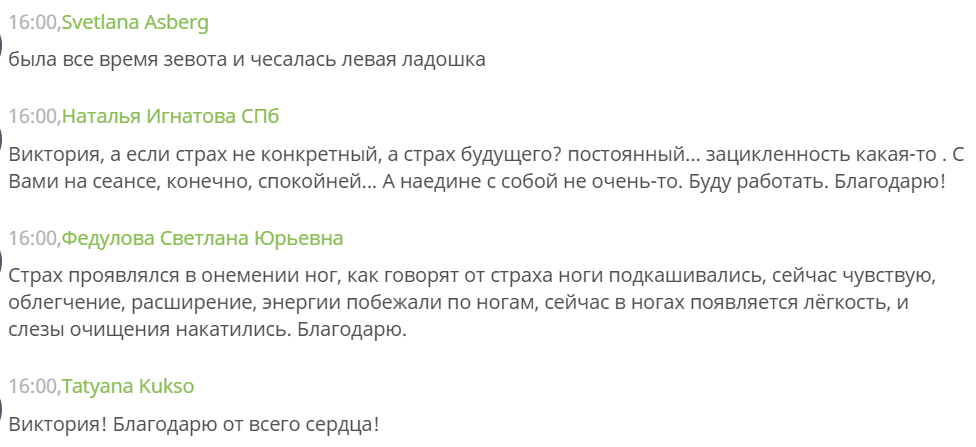 16:00,Svetlana Asberg

была все время зевота и чесалась левая ладошка

16:00,Наталья Игнатова СПб

Виктория, а если страх не конкретный, а страх будущего? постоянный... зацикленность какая-то . С Вами на сеансе, конечно, спокойней... А наедине с собой не очень-то. Буду работать. Благодарю!

16:00,Федулова Светлана Юрьевна

Страх проявлялся в онемении ног, как говорят от страха ноги подкашивались, сейчас чувствую, облегчение, расширение, энергии побежали по ногам, сейчас в ногах появляется лёгкость, и слезы очищения накатились. Благодарю.

16:00,Tatyana Kukso

Виктория! Благодарю от всего сердца!